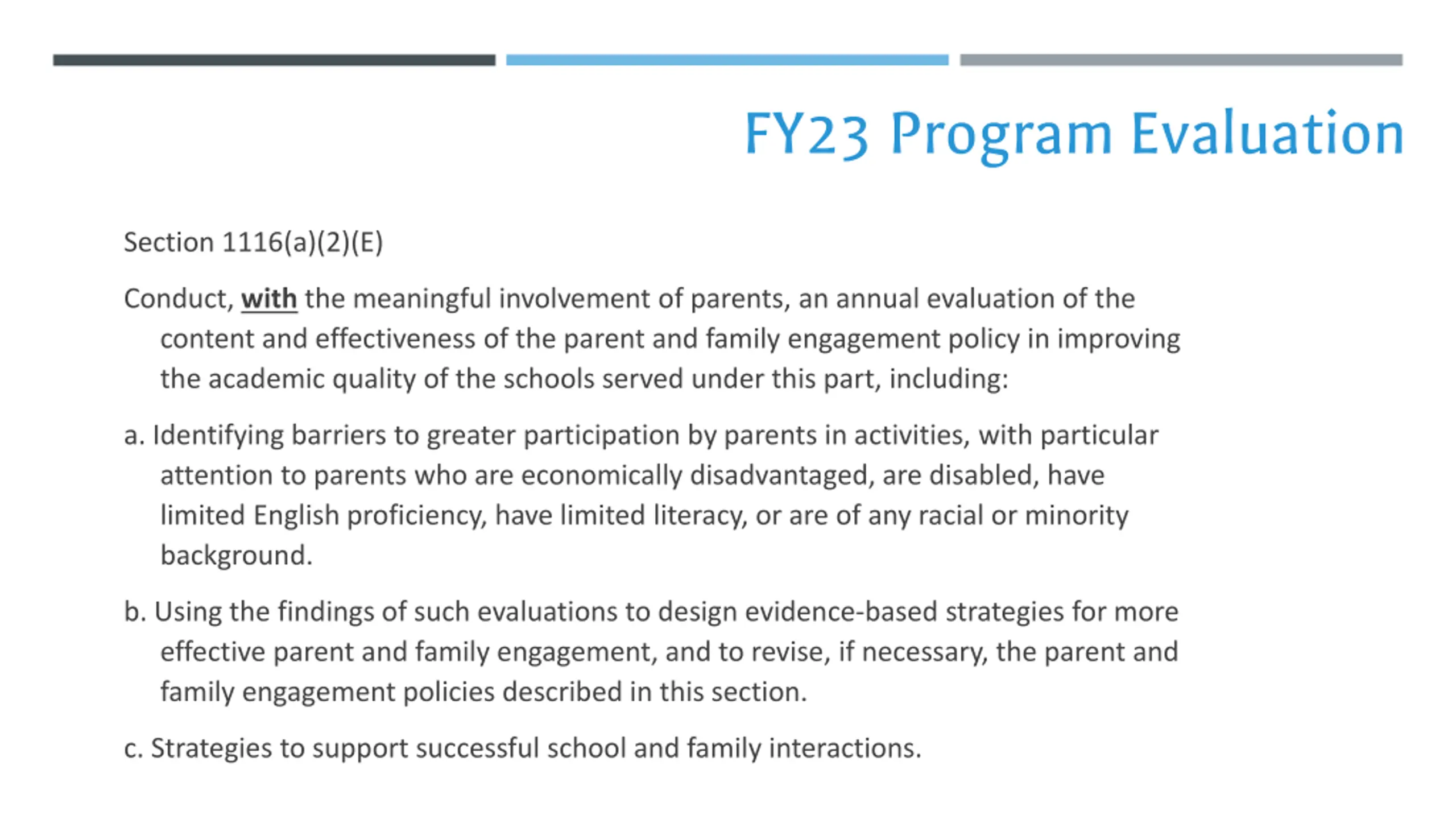 FY23 Program Evaluation

Section 1116(a)(2)(E)

Conduct, with the meaningful involvement of parents, an annual evaluation of the content and effectiveness of the parent and family engagement policy in improving the academic quality of the schools served under this part, including:

a. Identifying barriers to greater participation by parents in activities, with particular attention to parents who are economically disadvantaged, are disabled, have limited English proficiency, have limited literacy, or are of any racial or minority background.

b. Using the findings of such evaluations to design evidence-based strategies for more effective parent and family engagement, and to revise, if necessary, the parent and family engagement policies described in this section.

c. Strategies to support successful school and family interactions.